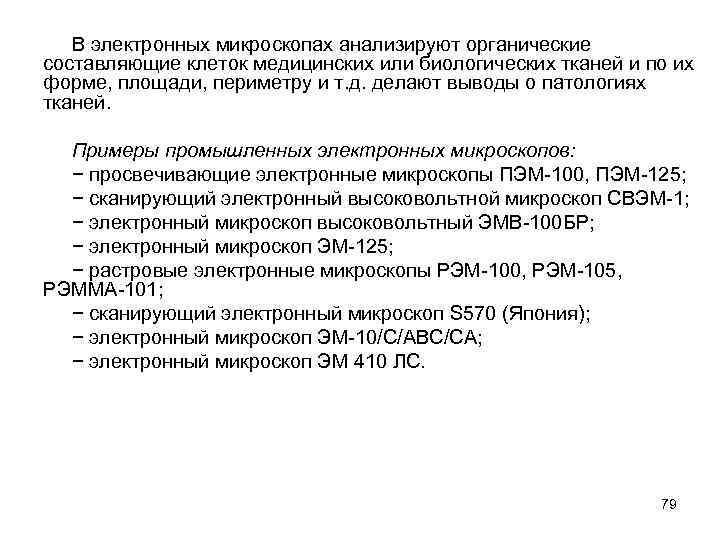 В электронных микроскопах анализируют органические составляющие клеток медицинских или биологических тканей и по их форме, площади, периметру и т.д. делают выводы о патологиях тканей.

Примеры промышленных электронных микроскопов:
− просвечивающие электронные микроскопы ПЭМ-100, ПЭМ-125;
− сканирующий электронный высоковольтной микроскоп СВЭМ-1;
− электронный микроскоп высоковольтный ЭМВ-100БР;
− электронный микроскоп ЭМ-125;
− растровые электронные микроскопы РЭМ-100, РЭМ-105, РЭММА-101;
− сканирующий электронный микроскоп S570 (Япония);
− электронный микроскоп ЭМ-10/С/АВС/СА;
− электронный микроскоп ЭМ 410 ЛС.

79